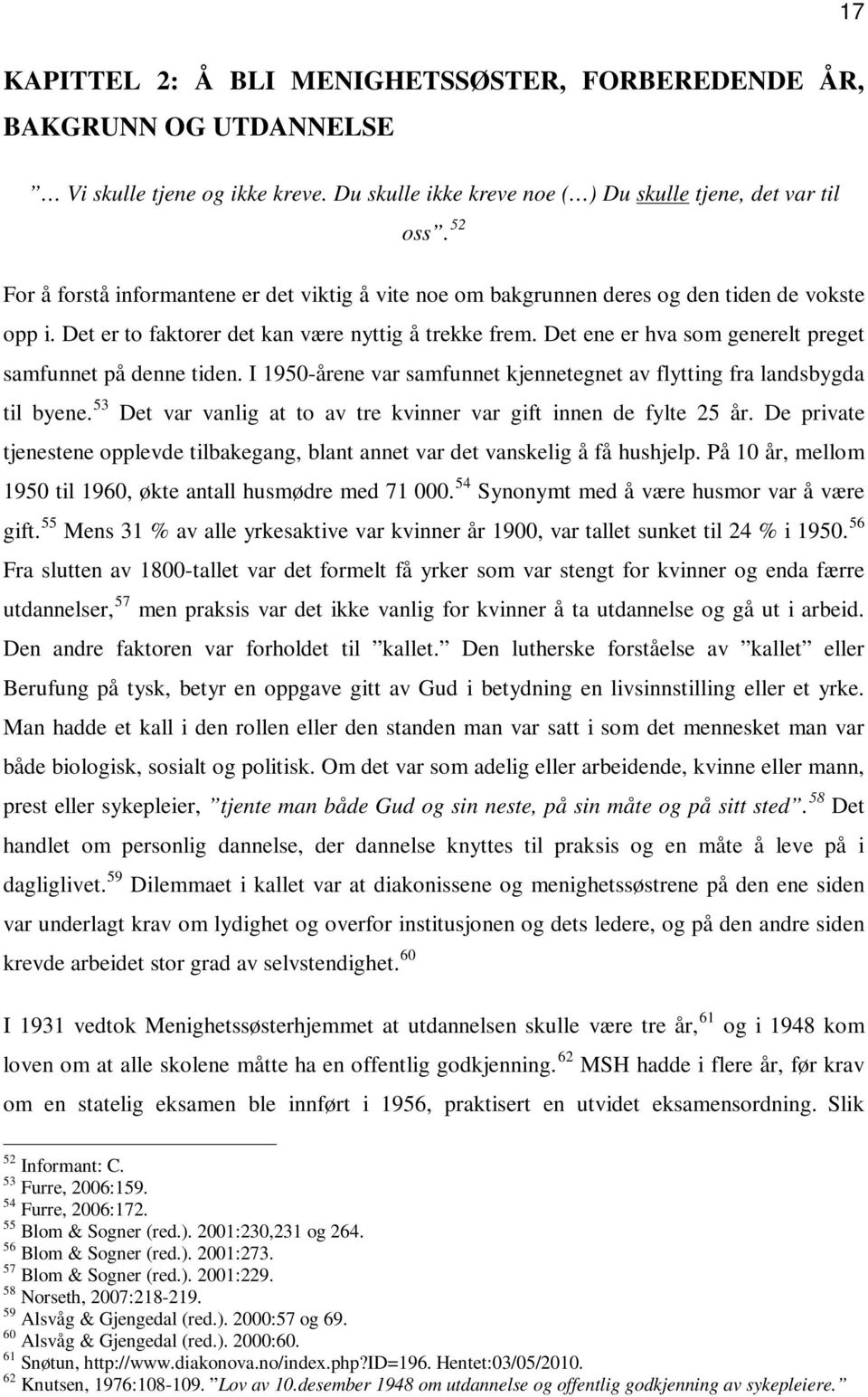 17

KAPITTEL 2: Å BLI MENIGHETSSØSTER, FORBEREDENDE ÅR, BAKGRUNN OG UTDANNELSE

” … Vi skulle tjene og ikke kreve. Du skulle ikke kreve noe (…) Du skulle tjene, det var til oss”. $^{52}$

For å forstå informantene er det viktig å vite noe om bakgrunnen deres og den tiden de vokste opp i. Det er to faktorer det kan være nyttig å trekke frem. Det ene er hva som generelt preget samfunnet på denne tiden. I 1950-årene var samfunnet kjennetegnet av flytting fra landsbygda til byene. $^{53}$ Det var vanlig at to av tre kvinner var gift innen de fylte 25 år. De private tjenestene opplevde tilbakegang, blant annet var det vanskelig å få hushjelp. På 10 år, mellom 1950 til 1960, økte antall husmødre med 71 000. $^{54}$ Synonymt med å være husmor var å være gift. $^{55}$ Mens 31 % av alle yrkesaktive var kvinner år 1900, var tallet sunket til 24 % i 1950. $^{56}$ Fra slutten av 1800-tallet var det formelt få yrker som var stengt for kvinner og enda færre utdannelser, $^{57}$ men praksis var det ikke vanlig for kvinner å ta utdannelse og gå ut i arbeid. Den andre faktoren var forholdet til ”kallet.” Den lutherske forståelse av ”kallet” eller Berufung på tysk, betyr en oppgave gitt av Gud i betydning en livsinnstilling eller et yrke. Man hadde et kall i den rollen eller den standen man var satt i som det mennesket man var både biologisk, sosialt og politisk. Om det var som adelig eller arbeidende, kvinne eller mann, prest eller sykepleier, ”tjente man både Gud og sin neste, på sin måte og på sitt sted”. $^{58}$ Det handlet om personlig dannelse, der dannelse knyttes til praksis og en måte å leve på i dagliglivet. $^{59}$ Dilemmaet i kallet var at diakonissene og menighetssøstrene på den ene siden var underlagt krav om lydighet og overfor institusjonen og dets ledere, og på den andre siden krevde arbeidet stor grad av selvstendighet. $^{60}$

I 1931 vedtok Menighetssøsterhjemmet at utdannelsen skulle være tre år, $^{61}$ og i 1948 kom loven om at alle skolene måtte ha en offentlig godkjenning. $^{62}$ MSH hadde i flere år, før krav om en statelig eksamen ble innført i 1956, praktisert en utvidet eksamensordning. Slik

$^{52}$ Informant: C.
$^{53}$ Furre, 2006:159.
$^{54}$ Furre, 2006:172.
$^{55}$ Blom & Sogner (red.). 2001:230,231 og 264.
$^{56}$ Blom & Sogner (red.). 2001:273.
$^{57}$ Blom & Sogner (red.). 2001:229.
$^{58}$ Norseth, 2007:218-219.
$^{59}$ Alsvåg & Gjengedal (red.). 2000:57 og 69.
$^{60}$ Alsvåg & Gjengedal (red.). 2000:60.
$^{61}$ Snøtun, http://www.diakonova.no/index.php?ID=196. Hentet:03/05/2010.
$^{62}$ Knutsen, 1976:108-109. ”Lov av 10.desember 1948 om utdannelse og offentlig godkjenning av sykepleiere.”